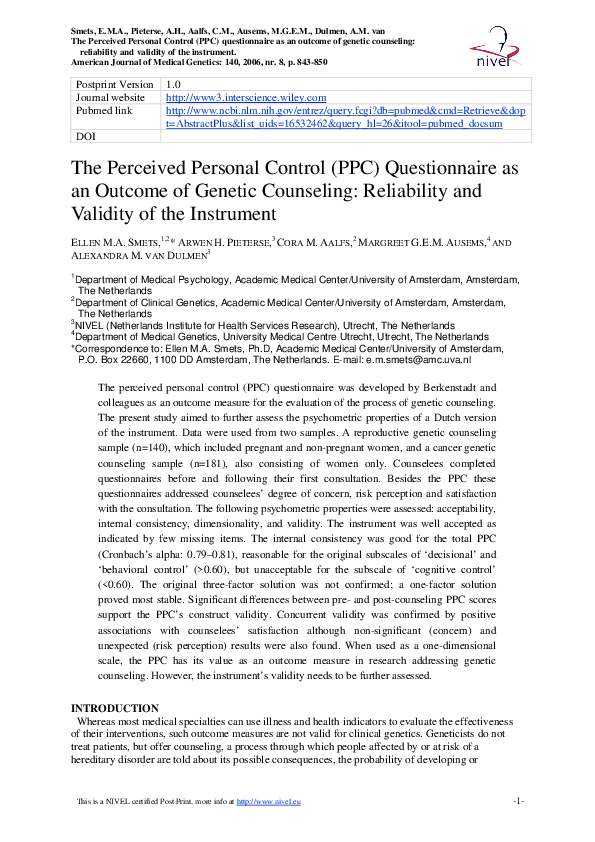 Smets, E.M.A., Pieterse, A.H., Aalfs, C.M., Ausems, M.G.E.M., Dulmen, A.M. van
The Perceived Personal Control (PPC) questionnaire as an outcome of genetic counseling: reliability and validity of the instrument.
American Journal of Medical Genetics: 140, 2006, nr. 8, p. 843-850

nivel

| Postprint Version | 1.0 |
|---|---|
| Journal website | http://www3.interscience.wiley.com |
| Pubmed link | http://www.ncbi.nlm.nih.gov/entrez/query.fcgi?db=pubmed&cmd=Retrieve&dopt=AbstractPlus&list_uids=16532462&query_hl=26&itool=pubmed_docsum |
| DOI | |

The Perceived Personal Control (PPC) Questionnaire as an Outcome of Genetic Counseling: Reliability and Validity of the Instrument

ELLEN M.A. SMETS,$^{1,2}$* ARWEN H. PIETERSE,$^{3}$ CORA M. AALFS,$^{2}$ MARGREET G.E.M. AUSEMS,$^{4}$ AND ALEXANDRA M. VAN DULMEN$^{3}$

$^{1}$Department of Medical Psychology, Academic Medical Center/University of Amsterdam, Amsterdam, The Netherlands
$^{2}$Department of Clinical Genetics, Academic Medical Center/University of Amsterdam, Amsterdam, The Netherlands
$^{3}$NIVEL (Netherlands Institute for Health Services Research), Utrecht, The Netherlands
$^{4}$Department of Medical Genetics, University Medical Centre Utrecht, Utrecht, The Netherlands
*Correspondence to: Ellen M.A. Smets, Ph.D, Academic Medical Center/University of Amsterdam, P.O. Box 22660, 1100 DD Amsterdam, The Netherlands. E-mail: e.m.smets@amc.uva.nl

The perceived personal control (PPC) questionnaire was developed by Berkenstadt and colleagues as an outcome measure for the evaluation of the process of genetic counseling. The present study aimed to further assess the psychometric properties of a Dutch version of the instrument. Data were used from two samples. A reproductive genetic counseling sample (n=140), which included pregnant and non-pregnant women, and a cancer genetic counseling sample (n=181), also consisting of women only. Counselees completed questionnaires before and following their first consultation. Besides the PPC these questionnaires addressed counselees' degree of concern, risk perception and satisfaction with the consultation. The following psychometric properties were assessed: acceptability, internal consistency, dimensionality, and validity. The instrument was well accepted as indicated by few missing items. The internal consistency was good for the total PPC (Cronbach's alpha: 0.79–0.81), reasonable for the original subscales of 'decisional' and 'behavioral control' (>0.60), but unacceptable for the subscale of 'cognitive control' (<0.60). The original three-factor solution was not confirmed; a one-factor solution proved most stable. Significant differences between pre- and post-counseling PPC scores support the PPC's construct validity. Concurrent validity was confirmed by positive associations with counselees' satisfaction although non-significant (concern) and unexpected (risk perception) results were also found. When used as a one-dimensional scale, the PPC has its value as an outcome measure in research addressing genetic counseling. However, the instrument's validity needs to be further assessed.

INTRODUCTION
Whereas most medical specialties can use illness and health indicators to evaluate the effectiveness of their interventions, such outcome measures are not valid for clinical genetics. Geneticists do not treat patients, but offer counseling, a process through which people affected by or at risk of a hereditary disorder are told about its possible consequences, the probability of developing or

This is a NIVEL certified Post Print, more info at http://www.nivel.eu -1-